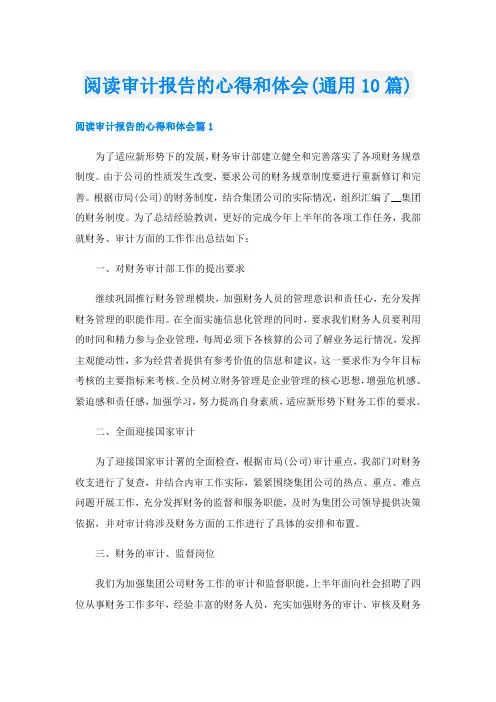 阅读审计报告的心得和体会(通用10篇)

阅读审计报告的心得和体会篇1

为了适应新形势下的发展，财务审计部建立健全和完善落实了各项财务规章制度。由于公司的性质发生改变，要求公司的财务规章制度要进行重新修订和完善。根据市局(公司)的财务制度，结合集团公司的实际情况，组织汇编了__集团的财务制度。为了总结经验教训，更好的完成今年上半年的各项工作任务，我部就财务、审计方面的工作作出总结如下：

一、对财务审计部工作的提出要求

继续巩固推行财务管理模块，加强财务人员的管理意识和责任心，充分发挥财务管理的职能作用。在全面实施信息化管理的同时，要求我们财务人员要利用的时间和精力参与企业管理，每周必须下各核算的公司了解业务运行情况，发挥主观能动性，多为经营者提供有参考价值的信息和建议，这一要求作为今年目标考核的主要指标来考核。全员树立财务管理是企业管理的核心思想，增强危机感、紧迫感和责任感，加强学习，努力提高自身素质，适应新形势下财务工作的要求。

二、全面迎接国家审计

为了迎接国家审计署的全面检查，根据市局(公司)审计重点，我部门对财务收支进行了复查，并结合内审工作实际，紧紧围绕集团公司的热点、重点、难点问题开展工作，充分发挥财务的监督和服务职能，及时为集团公司领导提供决策依据，并对审计将涉及财务方面的工作进行了具体的安排和布置。

三、财务的审计、监督岗位

我们为加强集团公司财务工作的审计和监督职能，上半年面向社会招聘了四位从事财务工作多年，经验丰富的财务人员，充实加强财务的审计、审核及财务